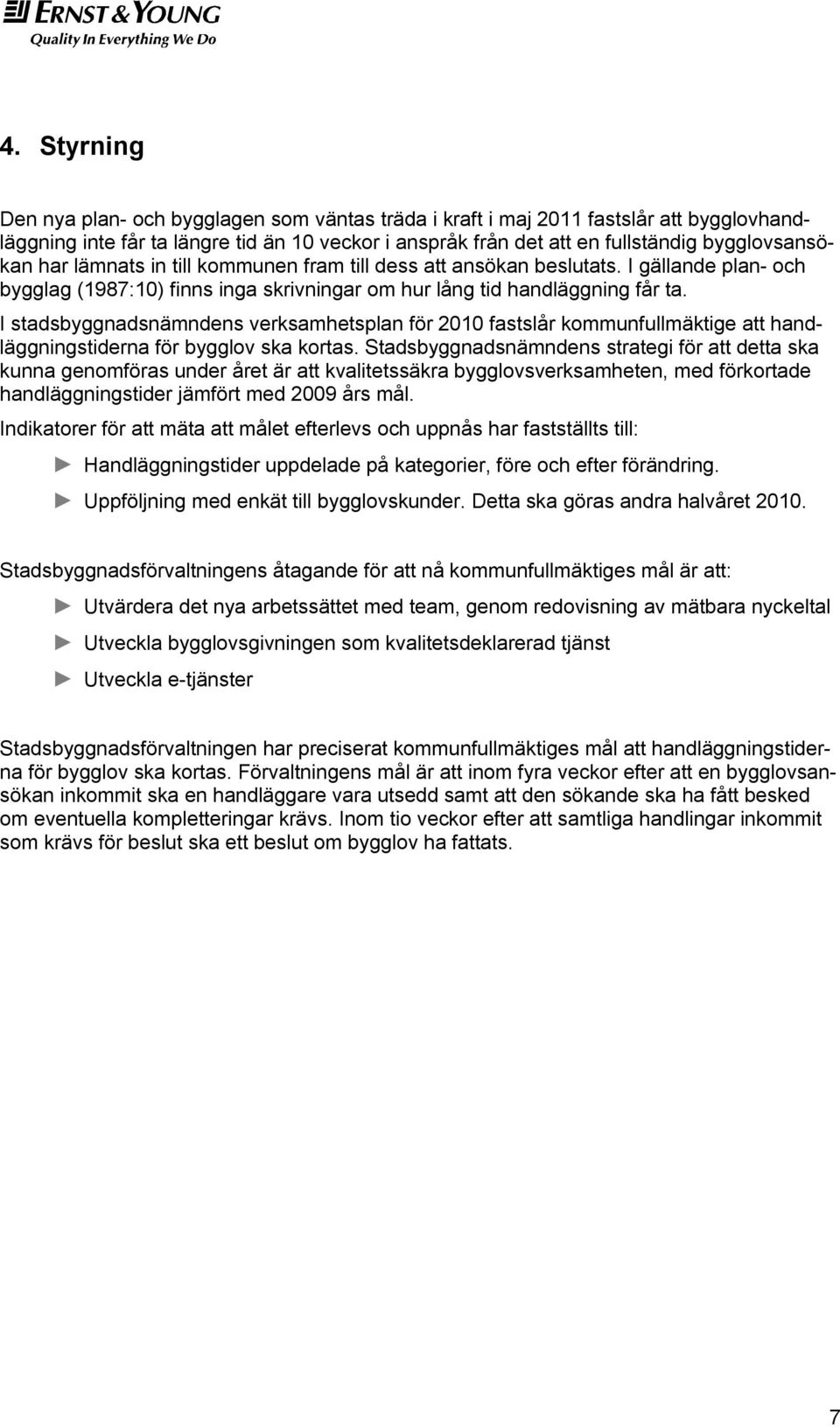 ERNST & YOUNG
Quality In Everything We Do

4. Styrning

Den nya plan- och bygglagen som väntas träda i kraft i maj 2011 fastslår att bygglovhandläggning inte får ta längre tid än 10 veckor i anspråk från det att en fullständig bygglovsansökan har lämnats in till kommunen fram till dess att ansökan beslutats. I gällande plan- och bygglag (1987:10) finns inga skrivningar om hur lång tid handläggning får ta.

I stadsbyggnadsnämndens verksamhetsplan för 2010 fastslår kommunfullmäktige att handläggningstiderna för bygglov ska kortas. Stadsbyggnadsnämndens strategi för att detta ska kunna genomföras under året är att kvalitetssäkra bygglovsverksamheten, med förkortade handläggningstider jämfört med 2009 års mål.

Indikatorer för att mäta att målet efterlevs och uppnås har fastställts till:

► Handläggningstider uppdelade på kategorier, före och efter förändring.

► Uppföljning med enkät till bygglovskunder. Detta ska göras andra halvåret 2010.

Stadsbyggnadsförvaltningens åtagande för att nå kommunfullmäktiges mål är att:

► Utvärdera det nya arbetssättet med team, genom redovisning av mätbara nyckeltal

► Utveckla bygglovsgivningen som kvalitetsdeklarerad tjänst

► Utveckla e-tjänster

Stadsbyggnadsförvaltningen har preciserat kommunfullmäktiges mål att handläggningstiderna för bygglov ska kortas. Förvaltningens mål är att inom fyra veckor efter att en bygglovsansökan inkommit ska en handläggare vara utsedd samt att den sökande ska ha fått besked om eventuella kompletteringar krävs. Inom tio veckor efter att samtliga handlingar inkommit som krävs för beslut ska ett beslut om bygglov ha fattats.

7